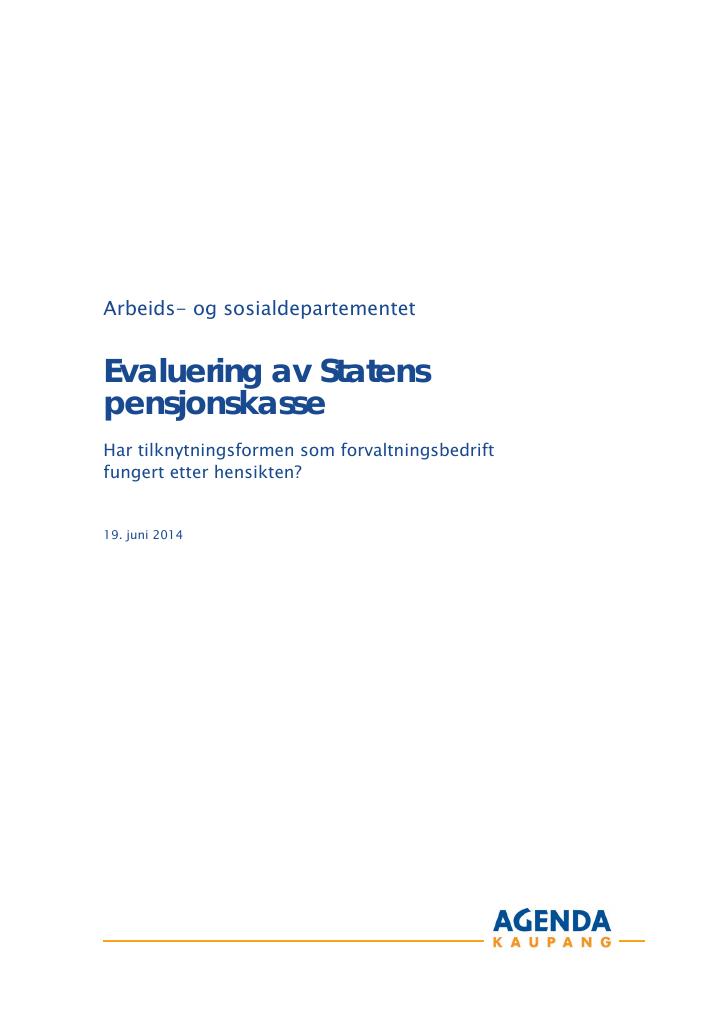 Arbeids- og sosialdepartementet

Evaluering av Statens pensjonskasse

Har tilknytningsformen som forvaltningsbedrift fungert etter hensikten?

19. juni 2014

AGENDA
KAUPANG